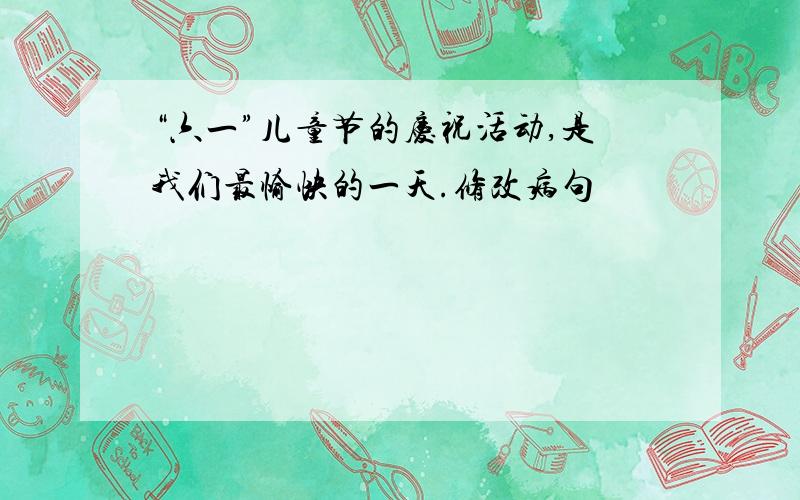 “六一”儿童节的庆祝活动,是我们最愉快的一天.修改病句

ABC

Back to School